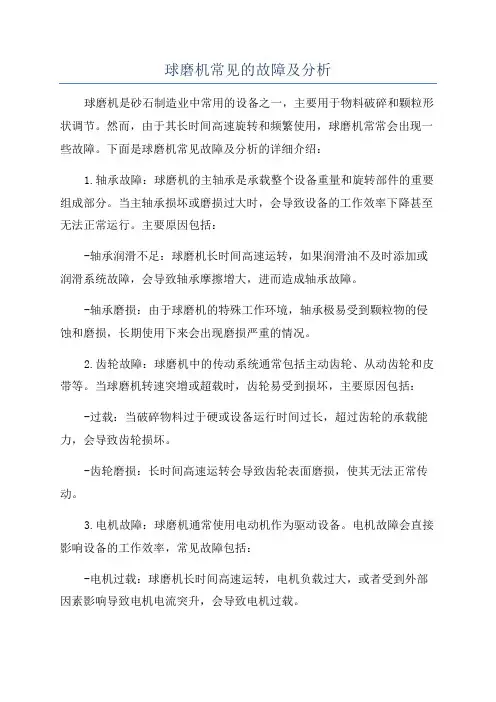 球磨机常见的故障及分析

球磨机是砂石制造业中常用的设备之一，主要用于物料破碎和颗粒形状调节。然而，由于其长时间高速旋转和频繁使用，球磨机常常会出现一些故障。下面是球磨机常见故障及分析的详细介绍：

1.轴承故障：球磨机的主轴承是承载整个设备重量和旋转部件的重要组成部分。当主轴承损坏或磨损过大时，会导致设备的工作效率下降甚至无法正常运行。主要原因包括：

-轴承润滑不足：球磨机长时间高速运转，如果润滑油不及时添加或润滑系统故障，会导致轴承摩擦增大，进而造成轴承故障。

-轴承磨损：由于球磨机的特殊工作环境，轴承极易受到颗粒物的侵蚀和磨损，长期使用下来会出现磨损严重的情况。

2.齿轮故障：球磨机中的传动系统通常包括主动齿轮、从动齿轮和皮带等。当球磨机转速突增或超载时，齿轮易受到损坏，主要原因包括：

-过载：当破碎物料过于硬或设备运行时间过长，超过齿轮的承载能力，会导致齿轮损坏。

-齿轮磨损：长时间高速运转会导致齿轮表面磨损，使其无法正常传动。

3.电机故障：球磨机通常使用电动机作为驱动设备。电机故障会直接影响设备的工作效率，常见故障包括：

-电机过载：球磨机长时间高速运转，电机负载过大，或者受到外部因素影响导致电机电流突升，会导致电机过载。